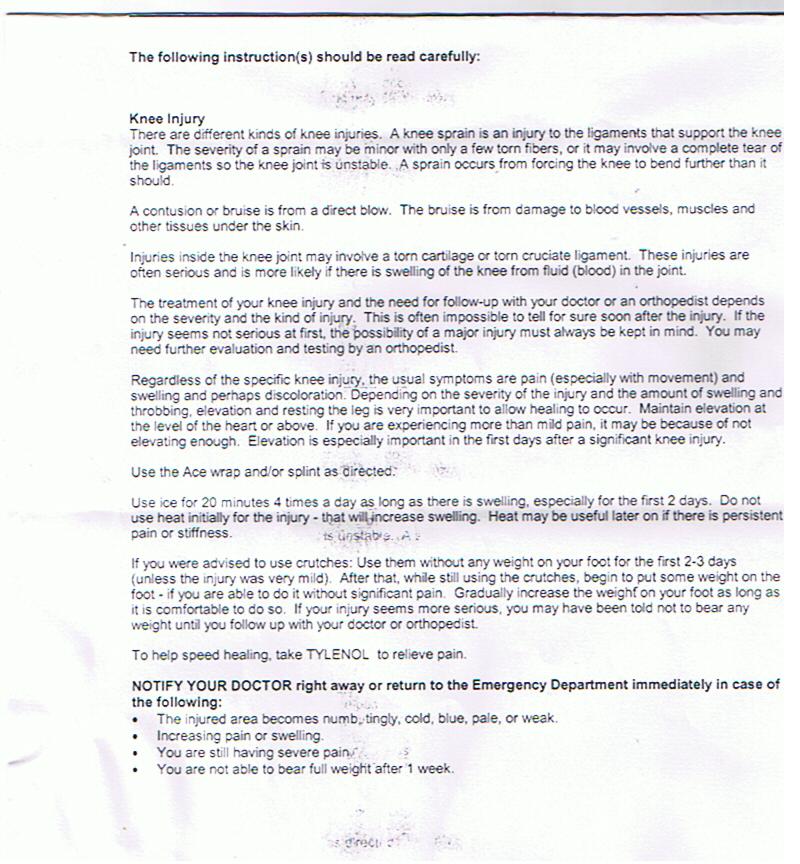 The following instruction(s) should be read carefully:

Knee Injury
There are different kinds of knee injuries. A knee sprain is an injury to the ligaments that support the knee joint. The severity of a sprain may be minor with only a few torn fibers, or it may involve a complete tear of the ligaments so the knee joint is unstable. A sprain occurs from forcing the knee to bend further than it should.

A contusion or bruise is from a direct blow. The bruise is from damage to blood vessels, muscles and other tissues under the skin.

Injuries inside the knee joint may involve a torn cartilage or torn cruciate ligament. These injuries are often serious and is more likely if there is swelling of the knee from fluid (blood) in the joint.

The treatment of your knee injury and the need for follow-up with your doctor or an orthopedist depends on the severity and the kind of injury. This is often impossible to tell for sure soon after the injury. If the injury seems not serious at first, the possibility of a major injury must always be kept in mind. You may need further evaluation and testing by an orthopedist.

Regardless of the specific knee injury, the usual symptoms are pain (especially with movement) and swelling and perhaps discoloration. Depending on the severity of the injury and the amount of swelling and throbbing, elevation and resting the leg is very important to allow healing to occur. Maintain elevation at the level of the heart or above. If you are experiencing more than mild pain, it may be because of not elevating enough. Elevation is especially important in the first days after a significant knee injury.

Use the Ace wrap and/or splint as directed.

Use ice for 20 minutes 4 times a day as long as there is swelling, especially for the first 2 days. Do not use heat initially for the injury - that will increase swelling. Heat may be useful later on if there is persistent pain or stiffness.

If you were advised to use crutches: Use them without any weight on your foot for the first 2-3 days (unless the injury was very mild). After that, while still using the crutches, begin to put some weight on the foot - if you are able to do it without significant pain. Gradually increase the weight on your foot as long as it is comfortable to do so. If your injury seems more serious, you may have been told not to bear any weight until you follow up with your doctor or orthopedist.

To help speed healing, take TYLENOL to relieve pain.

NOTIFY YOUR DOCTOR right away or return to the Emergency Department immediately in case of the following:
• The injured area becomes numb, tingly, cold, blue, pale, or weak.
• Increasing pain or swelling.
• You are still having severe pain.
• You are not able to bear full weight after 1 week.